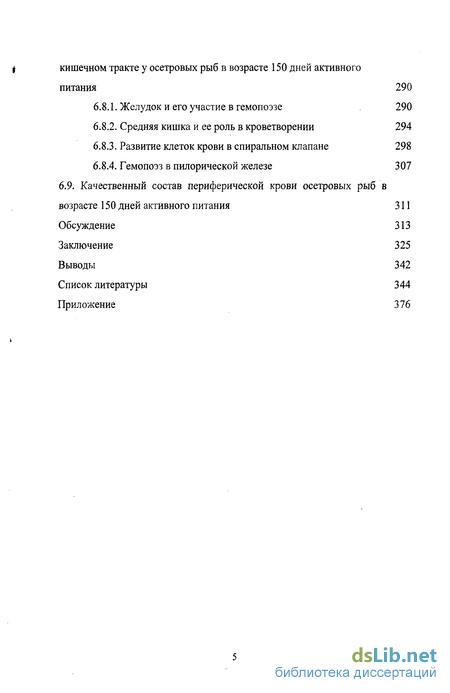 кишечном тракте у осетровых рыб в возрасте 150 дней активного питания 290

6.8.1. Желудок и его участие в гемопоэзе 290

6.8.2. Средняя кишка и ее роль в кроветворении 294

6.8.3. Развитие клеток крови в спиральном клапане 298

6.8.4. Гемопоэз в пилорической железе 307

6.9. Качественный состав периферической крови осетровых рыб в возрасте 150 дней активного питания 311

Обсуждение 313

Заключение 325

Выводы 342

Список литературы 344

Приложение 376

5

dsLib.net
библиотека диссертаций